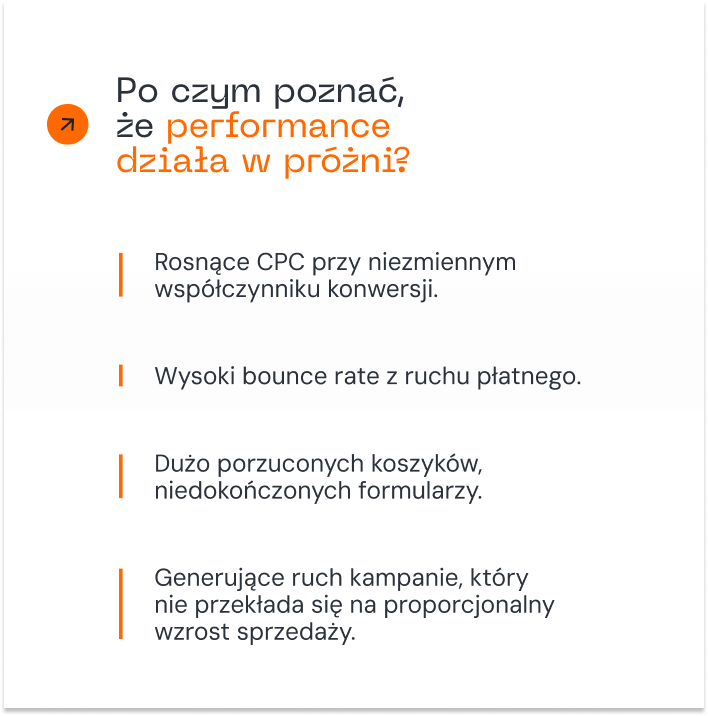 Po czym poznać, że performance działa w próżni?

Rosnące CPC przy niezmiennym współczynniku konwersji.

Wysoki bounce rate z ruchu płatnego.

Dużo porzuconych koszyków, niedokończonych formularzy.

Generujące ruch kampanie, który nie przekłada się na proporcjonalny wzrost sprzedaży.